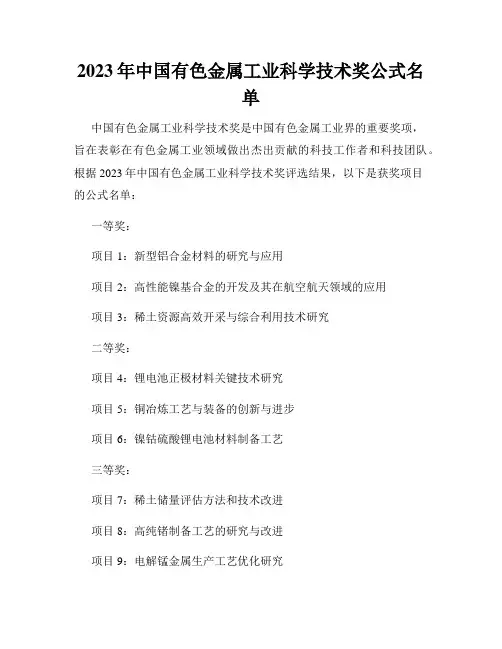 2023年中国有色金属工业科学技术奖公式名单

中国有色金属工业科学技术奖是中国有色金属工业界的重要奖项，旨在表彰在有色金属工业领域做出杰出贡献的科技工作者和科技团队。根据2023年中国有色金属工业科学技术奖评选结果，以下是获奖项目的公式名单：

一等奖：

项目1：新型铝合金材料的研究与应用

项目2：高性能镍基合金的开发及其在航空航天领域的应用

项目3：稀土资源高效开采与综合利用技术研究

二等奖：

项目4：锂电池正极材料关键技术研究

项目5：铜冶炼工艺与装备的创新与进步

项目6：镍钴硫酸锂电池材料制备工艺

三等奖：

项目7：稀土储量评估方法和技术改进

项目8：高纯锗制备工艺的研究与改进

项目9：电解锰金属生产工艺优化研究